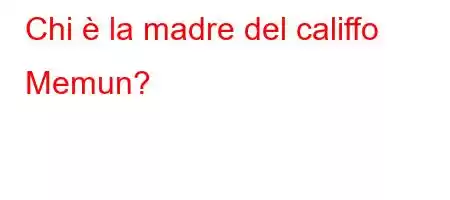 Chi è la madre del califfo Memun?